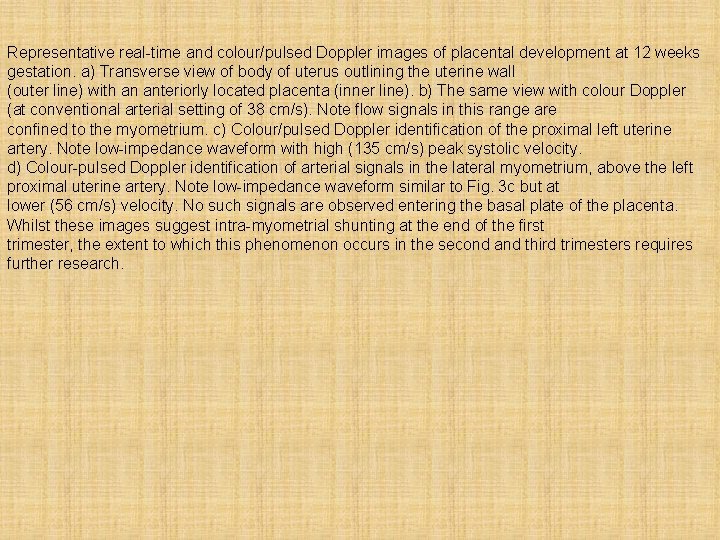 Representative real-time and colour/pulsed Doppler images of placental development at 12 weeks gestation. a) Transverse view of body of uterus outlining the uterine wall (outer line) with an anteriorly located placenta (inner line). b) The same view with colour Doppler (at conventional arterial setting of 38 cm/s). Note flow signals in this range are confined to the myometrium. c) Colour/pulsed Doppler identification of the proximal left uterine artery. Note low-impedance waveform with high (135 cm/s) peak systolic velocity.
d) Colour-pulsed Doppler identification of arterial signals in the lateral myometrium, above the left proximal uterine artery. Note low-impedance waveform similar to Fig. 3c but at lower (56 cm/s) velocity. No such signals are observed entering the basal plate of the placenta. Whilst these images suggest intra-myometrial shunting at the end of the first trimester, the extent to which this phenomenon occurs in the second and third trimesters requires further research.